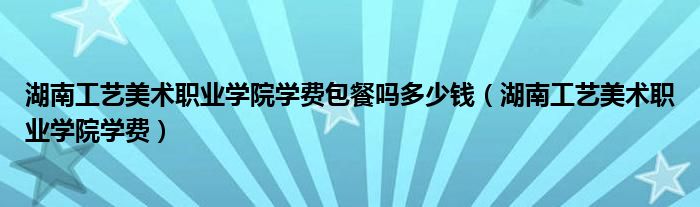 湖南工艺美术职业学院学费包餐吗多少钱（湖南工艺美术职业学院学费）